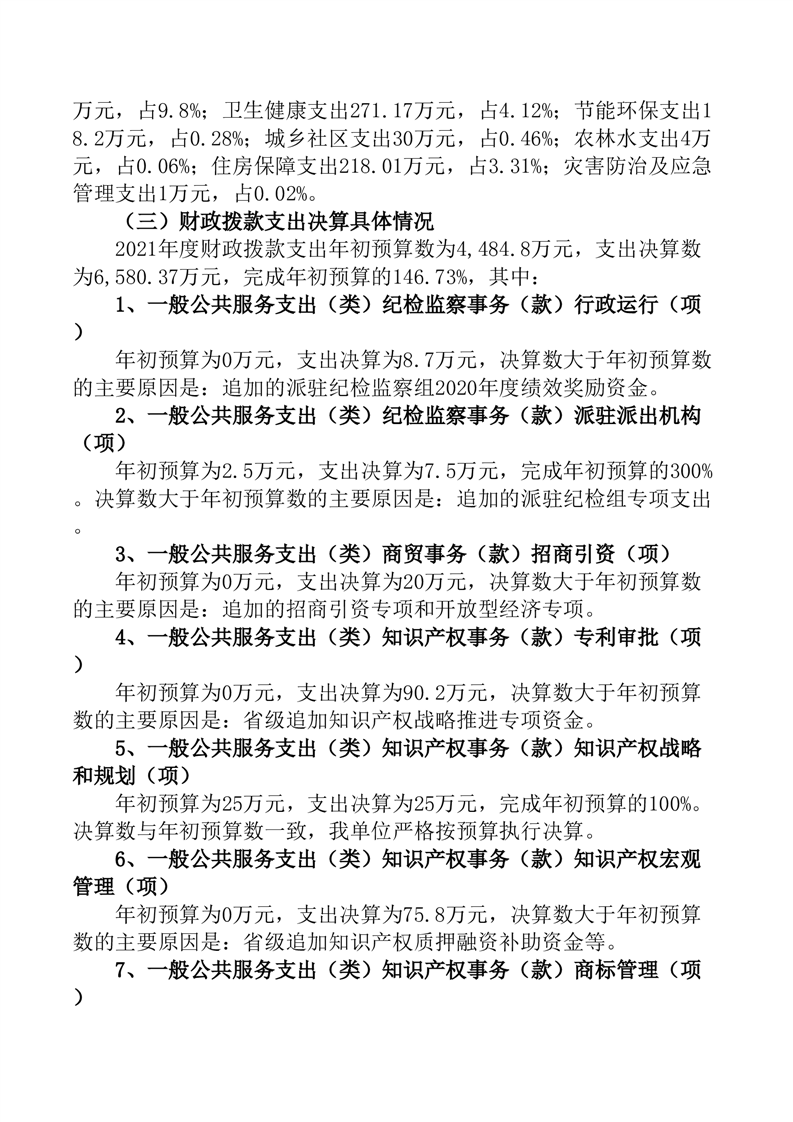 万元，占9.8%；卫生健康支出271.17万元，占4.12%；节能环保支出18.2万元，占0.28%；城乡社区支出30万元，占0.46%；农林水支出4万元，占0.06%；住房保障支出218.01万元，占3.31%；灾害防治及应急管理支出1万元，占0.02%。

（三）财政拨款支出决算具体情况

2021年度财政拨款支出年初预算数为4,484.8万元，支出决算数为6,580.37万元，完成年初预算的146.73%，其中：

1、一般公共服务支出（类）纪检监察事务（款）行政运行（项）

年初预算为0万元，支出决算为8.7万元，决算数大于年初预算数的主要原因是：追加的派驻纪检监察组2020年度绩效奖励资金。

2、一般公共服务支出（类）纪检监察事务（款）派驻派出机构（项）

年初预算为2.5万元，支出决算为7.5万元，完成年初预算的300%。决算数大于年初预算数的主要原因是：追加的派驻纪检组专项支出。

3、一般公共服务支出（类）商贸事务（款）招商引资（项）

年初预算为0万元，支出决算为20万元，决算数大于年初预算数的主要原因是：追加的招商引资专项和开放型经济专项。

4、一般公共服务支出（类）知识产权事务（款）专利审批（项）

年初预算为0万元，支出决算为90.2万元，决算数大于年初预算数的主要原因是：省级追加知识产权战略推进专项资金。

5、一般公共服务支出（类）知识产权事务（款）知识产权战略和规划（项）

年初预算为25万元，支出决算为25万元，完成年初预算的100%。决算数与年初预算数一致，我单位严格按预算执行决算。

6、一般公共服务支出（类）知识产权事务（款）知识产权宏观管理（项）

年初预算为0万元，支出决算为75.8万元，决算数大于年初预算数的主要原因是：省级追加知识产权质押融资补助资金等。

7、一般公共服务支出（类）知识产权事务（款）商标管理（项）